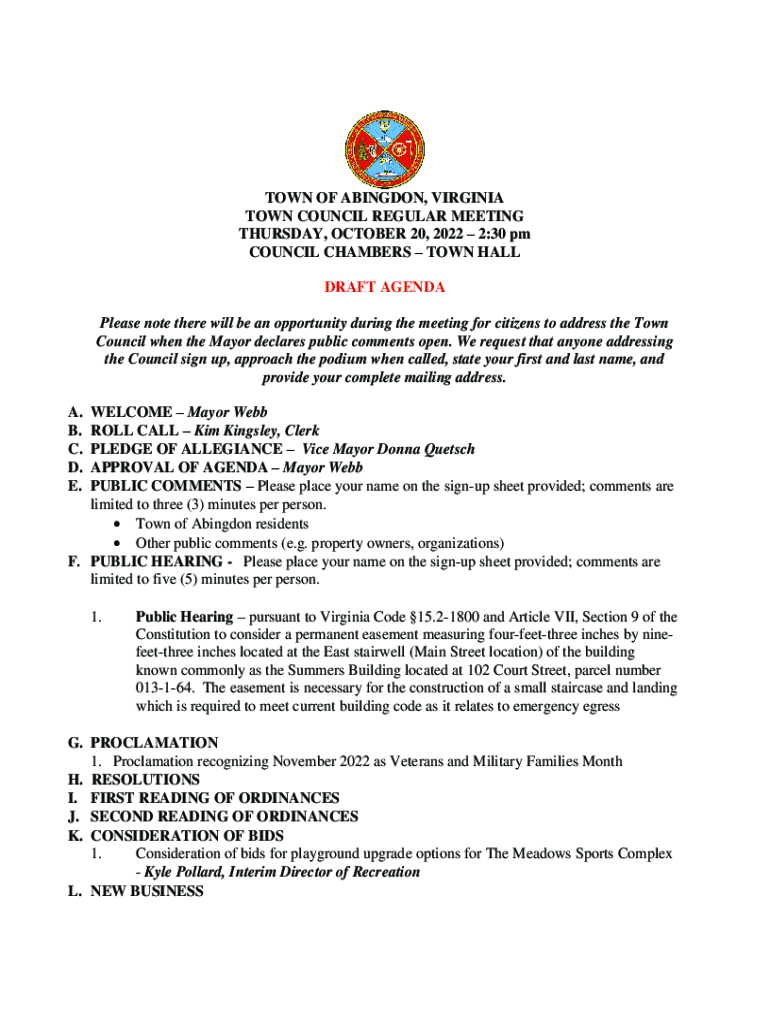 TOWN OF ABINGDON, VIRGINIA
TOWN COUNCIL REGULAR MEETING
THURSDAY, OCTOBER 20, 2022 – 2:30 pm
COUNCIL CHAMBERS – TOWN HALL

DRAFT AGENDA

Please note there will be an opportunity during the meeting for citizens to address the Town Council when the Mayor declares public comments open. We request that anyone addressing the Council sign up, approach the podium when called, state your first and last name, and provide your complete mailing address.

A. WELCOME – Mayor Webb
B. ROLL CALL – Kim Kingsley, Clerk
C. PLEDGE OF ALLEGIANCE – Vice Mayor Donna Quetsch
D. APPROVAL OF AGENDA – Mayor Webb
E. PUBLIC COMMENTS – Please place your name on the sign-up sheet provided; comments are limited to three (3) minutes per person.
• Town of Abingdon residents
• Other public comments (e.g. property owners, organizations)
F. PUBLIC HEARING - Please place your name on the sign-up sheet provided; comments are limited to five (5) minutes per person.

1. Public Hearing – pursuant to Virginia Code §15.2-1800 and Article VII, Section 9 of the Constitution to consider a permanent easement measuring four-feet-three inches by nine-feet-three inches located at the East stairwell (Main Street location) of the building known commonly as the Summers Building located at 102 Court Street, parcel number 013-1-64. The easement is necessary for the construction of a small staircase and landing which is required to meet current building code as it relates to emergency egress

G. PROCLAMATION
1. Proclamation recognizing November 2022 as Veterans and Military Families Month
H. RESOLUTIONS
I. FIRST READING OF ORDINANCES
J. SECOND READING OF ORDINANCES
K. CONSIDERATION OF BIDS
1. Consideration of bids for playground upgrade options for The Meadows Sports Complex - Kyle Pollard, Interim Director of Recreation
L. NEW BUSINESS